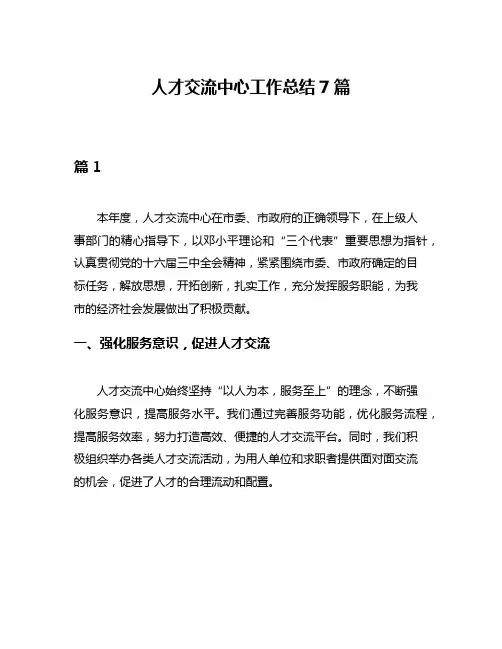 人才交流中心工作总结7篇

篇1

本年度，人才交流中心在市委、市政府的正确领导下，在上级人事部门的精心指导下，以邓小平理论和“三个代表”重要思想为指针，认真贯彻党的十六届三中全会精神，紧紧围绕市委、市政府确定的目标任务，解放思想，开拓创新，扎实工作，充分发挥服务职能，为我市的经济社会发展做出了积极贡献。

一、强化服务意识，促进人才交流

人才交流中心始终坚持“以人为本，服务至上”的理念，不断强化服务意识，提高服务水平。我们通过完善服务功能，优化服务流程，提高服务效率，努力打造高效、便捷的人才交流平台。同时，我们积极组织举办各类人才交流活动，为用人单位和求职者提供面对面交流的机会，促进了人才的合理流动和配置。